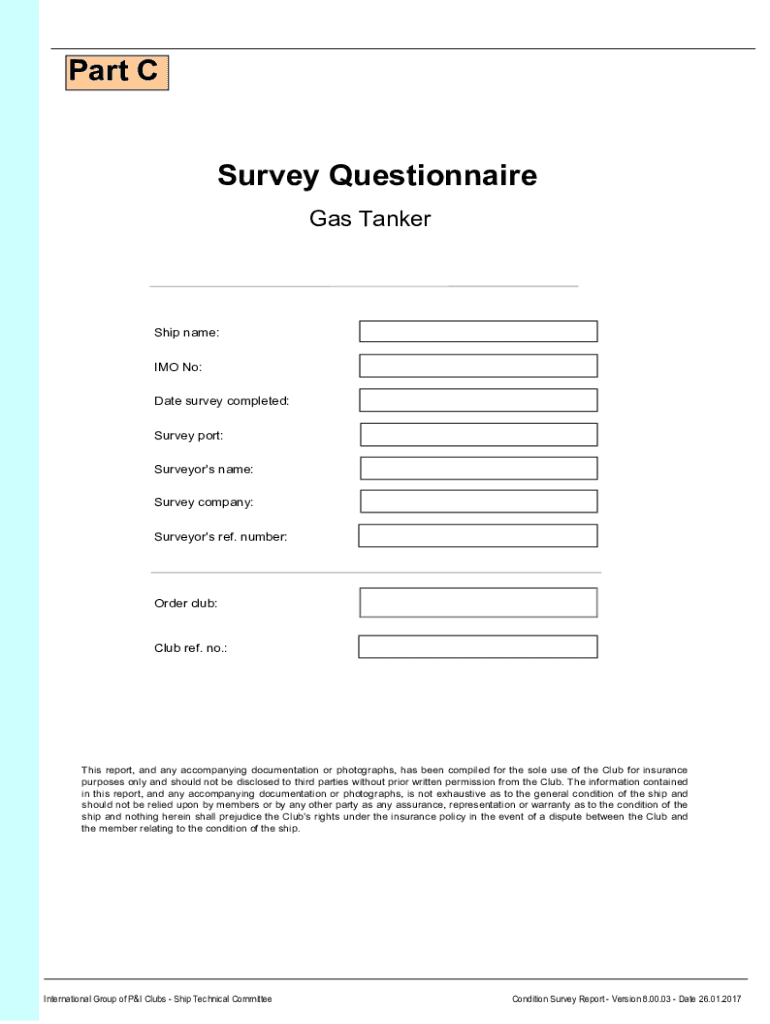 Part C

Survey Questionnaire

Gas Tanker

Ship name:

IMO No:

Date survey completed:

Survey port:

Surveyor's name:

Survey company:

Surveyor's ref. number:

Order club:

Club ref. no.:

This report, and any accompanying documentation or photographs, has been compiled for the sole use of the Club for insurance purposes only and should not be disclosed to third parties without prior written permission from the Club. The information contained in this report, and any accompanying documentation or photographs, is not exhaustive as to the general condition of the ship and should not be relied upon by members or by any other party as any assurance, representation or warranty as to the condition of the ship and nothing herein shall prejudice the Club's rights under the insurance policy in the event of a dispute between the Club and the member relating to the condition of the ship.

International Group of P&I Clubs - Ship Technical Committee

Condition Survey Report - Version 8.00.03 - Date 26.01.2017